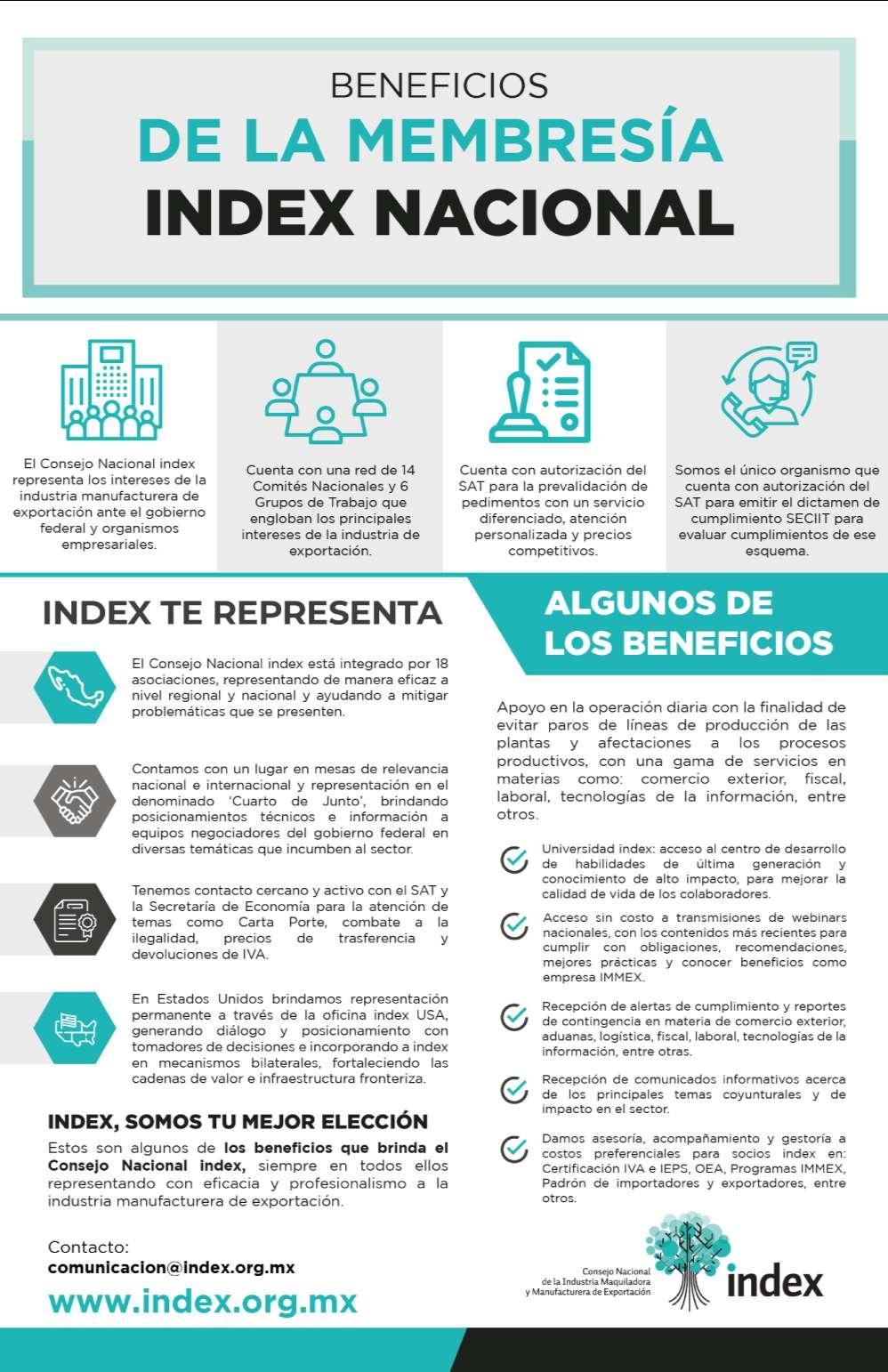 BENEFICIOS
DE LA MEMBRESÍA
INDEX NACIONAL

El Consejo Nacional index representa los intereses de la industria manufacturera de exportación ante el gobierno federal y organismos empresariales.

Cuenta con una red de 14 Comités Nacionales y 6 Grupos de Trabajo que engloban los principales intereses de la industria de exportación.

Cuenta con autorización del SAT para la prevalidación de pedimentos con un servicio diferenciado, atención personalizada y precios competitivos.

Somos el único organismo que cuenta con autorización del SAT para emitir el dictamen de cumplimiento SECIIT para evaluar cumplimientos de ese esquema.

INDEX TE REPRESENTA

El Consejo Nacional index está integrado por 18 asociaciones, representando de manera eficaz a nivel regional y nacional y ayudando a mitigar problemáticas que se presenten.

Contamos con un lugar en mesas de relevancia nacional e internacional y representación en el denominado 'Cuarto de Junto', brindando posicionamientos técnicos e información a equipos negociadores del gobierno federal en diversas temáticas que incumben al sector.

Tenemos contacto cercano y activo con el SAT y la Secretaría de Economía para la atención de temas como Carta Porte, combate a la ilegalidad, precios de trasferencia y devoluciones de IVA.

En Estados Unidos brindamos representación permanente a través de la oficina index USA, generando diálogo y posicionamiento con tomadores de decisiones e incorporando a index en mecanismos bilaterales, fortaleciendo las cadenas de valor e infraestructura fronteriza.

INDEX, SOMOS TU MEJOR ELECCIÓN
Estos son algunos de los beneficios que brinda el Consejo Nacional index, siempre en todos ellos representando con eficacia y profesionalismo a la industria manufacturera de exportación.

Contacto:
comunicacion@index.org.mx
www.index.org.mx

ALGUNOS DE LOS BENEFICIOS

Apoyo en la operación diaria con la finalidad de evitar paros de líneas de producción de las plantas y afectaciones a los procesos productivos, con una gama de servicios en materias como: comercio exterior, fiscal, laboral, tecnologías de la información, entre otros.

Universidad index: acceso al centro de desarrollo de habilidades de última generación y conocimiento de alto impacto, para mejorar la calidad de vida de los colaboradores.

Acceso sin costo a transmisiones de webinars nacionales, con los contenidos más recientes para cumplir con obligaciones, recomendaciones, mejores prácticas y conocer beneficios como empresa IMMEX.

Recepción de alertas de cumplimiento y reportes de contingencia en materia de comercio exterior, aduanas, logística, fiscal, laboral, tecnologías de la información, entre otras.

Recepción de comunicados informativos acerca de los principales temas coyunturales y de impacto en el sector.

Damos asesoría, acompañamiento y gestoría a costos preferenciales para socios index en: Certificación IVA e IEPS, OEA, Programas IMMEX, Padrón de importadores y exportadores, entre otros.

Consejo Nacional de la Industria Maquiladora y Manufacturera de Exportación
index